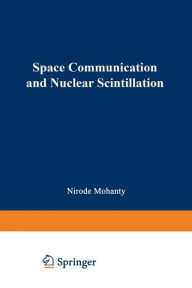 Space Communication and Nuclear Scintillation

Nirode Mohanty

Springer